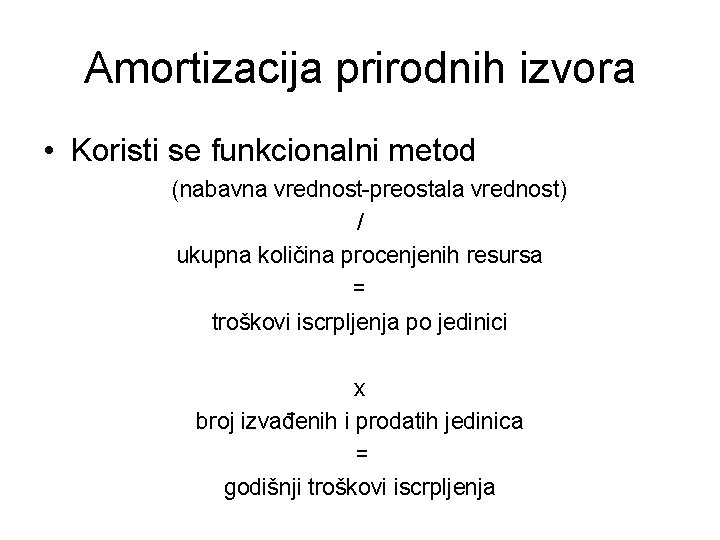 Amortizacija prirodnih izvora

• Koristi se funkcionalni metod

(nabavna vrednost-preostala vrednost)
/
ukupna količina procenjenih resursa
=
troškovi iscrpljenja po jedinici

x
broj izvađenih i prodatih jedinica
=
godišnji troškovi iscrpljenja